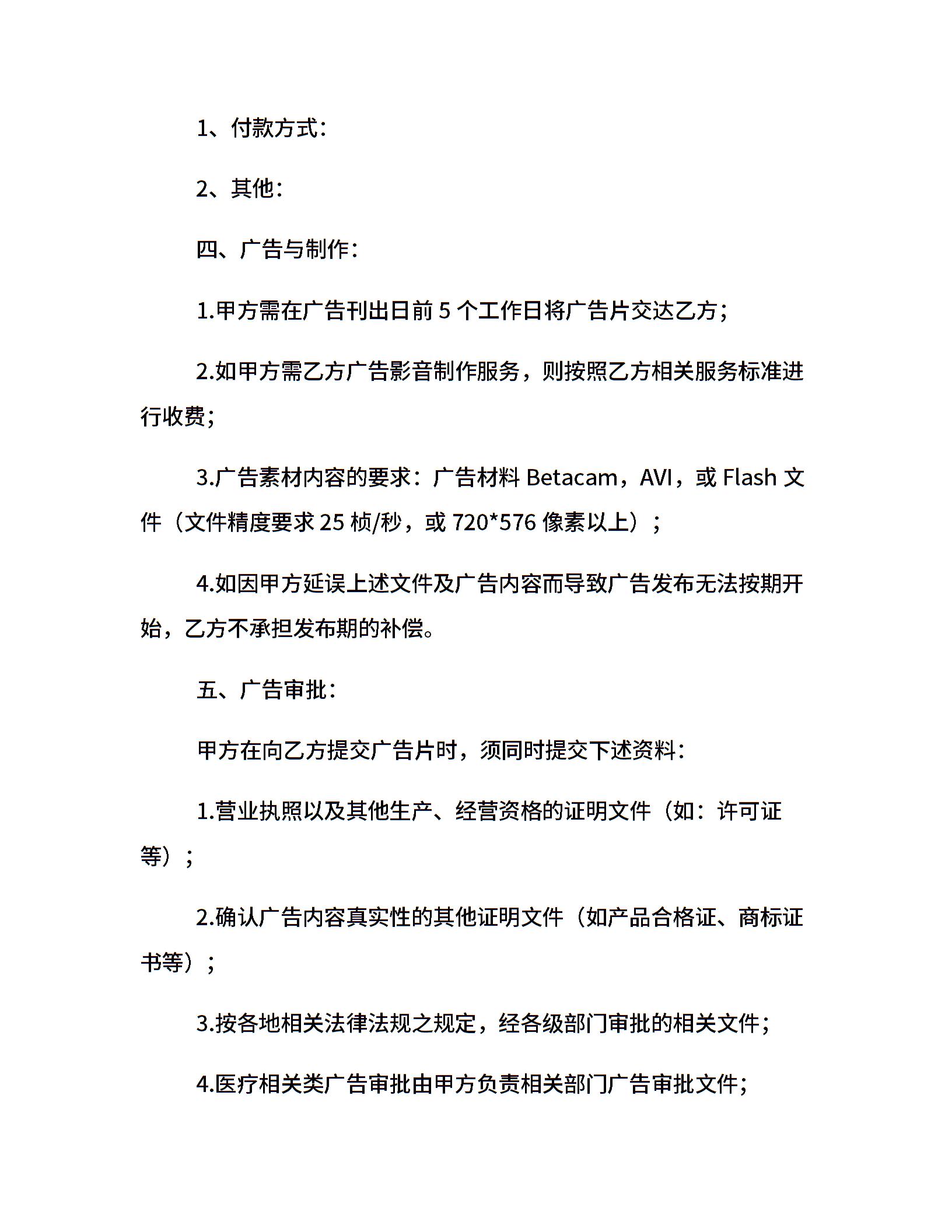 1、付款方式：

2、其他：

四、广告与制作：

1.甲方需在广告刊出日前 5 个工作日将广告片交达乙方；

2.如甲方需乙方广告影音制作服务，则按照乙方相关服务标准进行收费；

3.广告素材内容的要求：广告材料 Betacam，AVI，或 Flash 文件（文件精度要求 25 桢/秒，或 720*576 像素以上）；

4.如因甲方延误上述文件及广告内容而导致广告发布无法按期开始，乙方不承担发布期的补偿。

五、广告审批：

甲方在向乙方提交广告片时，须同时提交下述资料：

1.营业执照以及其他生产、经营资格的证明文件（如：许可证等）；

2.确认广告内容真实性的其他证明文件（如产品合格证、商标证书等）；

3.按各地相关法律法规之规定，经各级部门审批的相关文件；

4.医疗相关类广告审批由甲方负责相关部门广告审批文件；